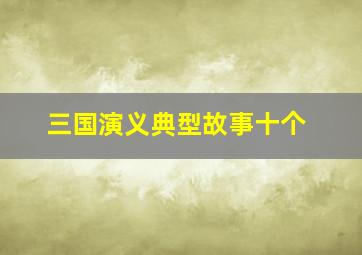 三国演义典型故事十个